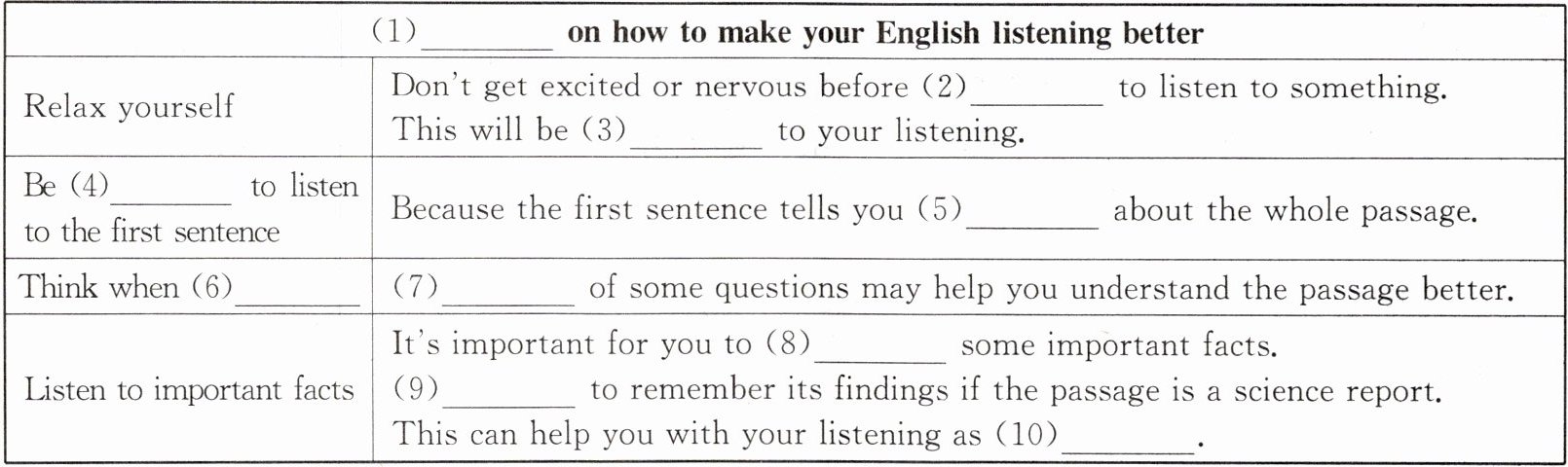 | (1)____ on how to make your English listening better | |
|---|---|
| Relax yourself | Don't get excited or nervous before (2)____ to listen to something. This will be (3)____ to your listening. |
| Be (4)____ to listen to the first sentence | Because the first sentence tells you (5)____ about the whole passage. |
| Think when (6)____ | (7)____ of some questions may help you understand the passage better. |
| Listen to important facts | It's important for you to (8)____ some important facts. (9)____ to remember its findings if the passage is a science report. This can help you with your listening as (10)____. |